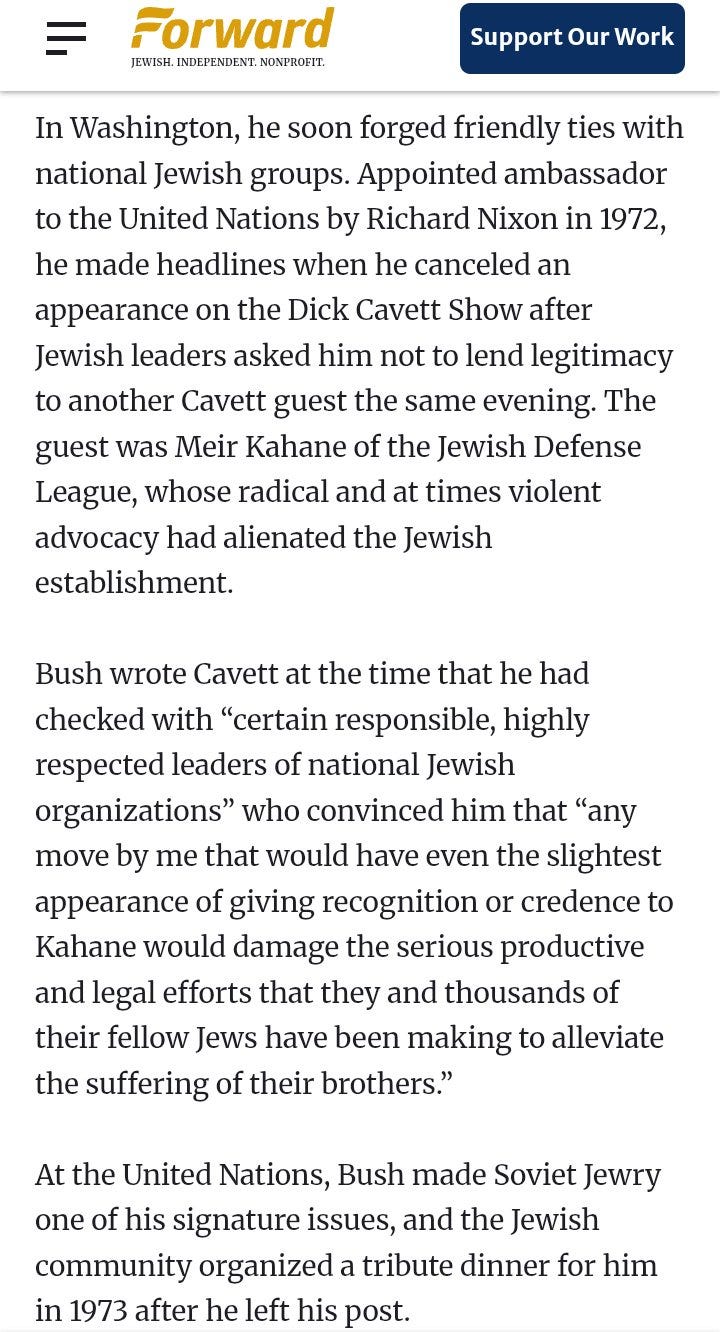 Forward
JEWISH. INDEPENDENT. NONPROFIT.

Support Our Work

In Washington, he soon forged friendly ties with national Jewish groups. Appointed ambassador to the United Nations by Richard Nixon in 1972, he made headlines when he canceled an appearance on the Dick Cavett Show after Jewish leaders asked him not to lend legitimacy to another Cavett guest the same evening. The guest was Meir Kahane of the Jewish Defense League, whose radical and at times violent advocacy had alienated the Jewish establishment.

Bush wrote Cavett at the time that he had checked with “certain responsible, highly respected leaders of national Jewish organizations” who convinced him that “any move by me that would have even the slightest appearance of giving recognition or credence to Kahane would damage the serious productive and legal efforts that they and thousands of their fellow Jews have been making to alleviate the suffering of their brothers.”

At the United Nations, Bush made Soviet Jewry one of his signature issues, and the Jewish community organized a tribute dinner for him in 1973 after he left his post.